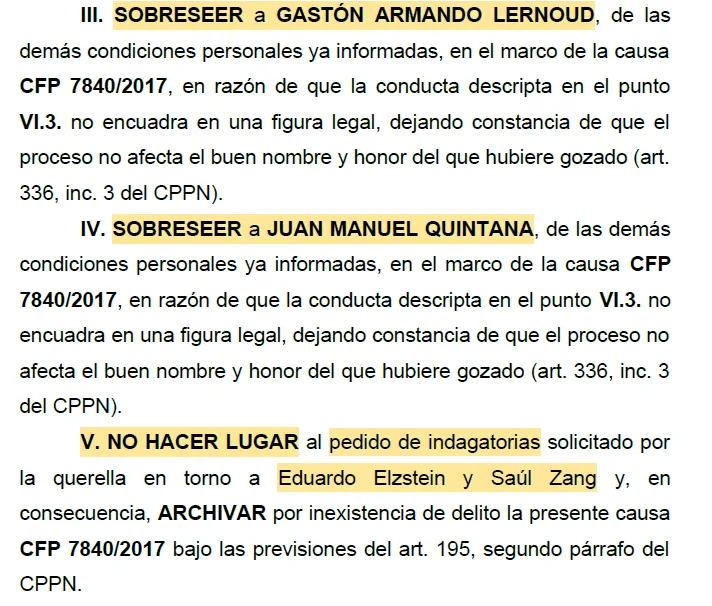 III. SOBRESEER a GASTÓN ARMANDO LERNOUD, de las demás condiciones personales ya informadas, en el marco de la causa CFP 7840/2017, en razón de que la conducta descripta en el punto VI.3. no encuadra en una figura legal, dejando constancia de que el proceso no afecta el buen nombre y honor del que hubiere gozado (art. 336, inc. 3 del CPPN).

IV. SOBRESEER a JUAN MANUEL QUINTANA, de las demás condiciones personales ya informadas, en el marco de la causa CFP 7840/2017, en razón de que la conducta descripta en el punto VI.3. no encuadra en una figura legal, dejando constancia de que el proceso no afecta el buen nombre y honor del que hubiere gozado (art. 336, inc. 3 del CPPN).

V. NO HACER LUGAR al pedido de indagatorias solicitado por la querella en torno a Eduardo Elzstein y Saúl Zang y, en consecuencia, ARCHIVAR por inexistencia de delito la presente causa CFP 7840/2017 bajo las previsiones del art. 195, segundo párrafo del CPPN.